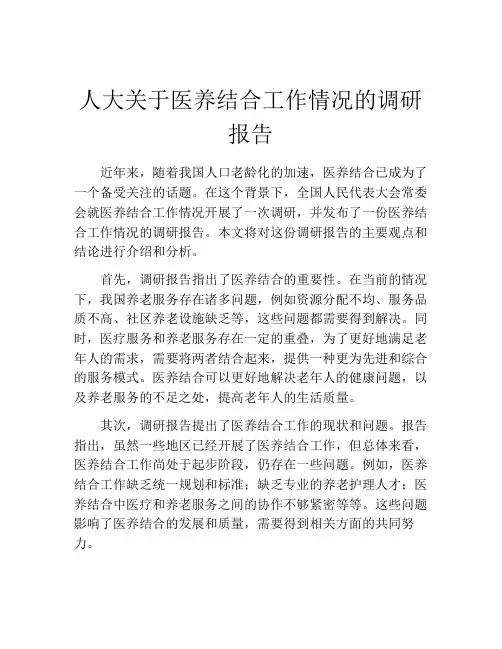 人大关于医养结合工作情况的调研报告

近年来，随着我国人口老龄化的加速，医养结合已成为了一个备受关注的话题。在这个背景下，全国人民代表大会常委会就医养结合工作情况开展了一次调研，并发布了一份医养结合工作情况的调研报告。本文将对这份调研报告的主要观点和结论进行介绍和分析。

首先，调研报告指出了医养结合的重要性。在当前的情况下，我国养老服务存在诸多问题，例如资源分配不均、服务品质不高、社区养老设施缺乏等，这些问题都需要得到解决。同时，医疗服务和养老服务存在一定的重叠，为了更好地满足老年人的需求，需要将两者结合起来，提供一种更为先进和综合的服务模式。医养结合可以更好地解决老年人的健康问题，以及养老服务的不足之处，提高老年人的生活质量。

其次，调研报告提出了医养结合工作的现状和问题。报告指出，虽然一些地区已经开展了医养结合工作，但总体来看，医养结合工作尚处于起步阶段，仍存在一些问题。例如，医养结合工作缺乏统一规划和标准；缺乏专业的养老护理人才；医养结合中医疗和养老服务之间的协作不够紧密等等。这些问题影响了医养结合的发展和质量，需要得到相关方面的共同努力。